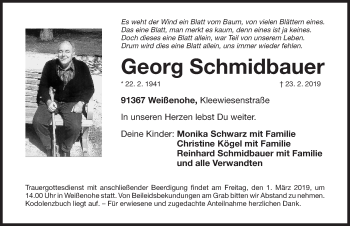 Es weht der Wind ein Blatt vom Baum, von vielen Blättern eines.
Das eine Blatt, man merkt es kaum, denn eines ist ja keines.
Doch dieses eine Blatt allein, war Teil von unserem Leben.
Drum wird dies eine Blatt allein, uns immer wieder fehlen.

Georg Schmidbauer

* 22. 2. 1941 † 23. 2. 2019

91367 Weißenohe, Kleewiesenstraße

In unseren Herzen lebst Du weiter.

Deine Kinder: Monika Schwarz mit Familie
Christine Kögel mit Familie
Reinhard Schmidbauer mit Familie
und alle Verwandten

Trauergottesdienst mit anschließender Beerdigung findet am Freitag, den 1. März 2019, um 14.00 Uhr in Weißenohe statt. Von Beileidsbekundungen am Grab bitten wir Abstand zu nehmen. Kodolenzbuch liegt auf. – Für erwiesene und zugedachte Anteilnahme herzlichen Dank.